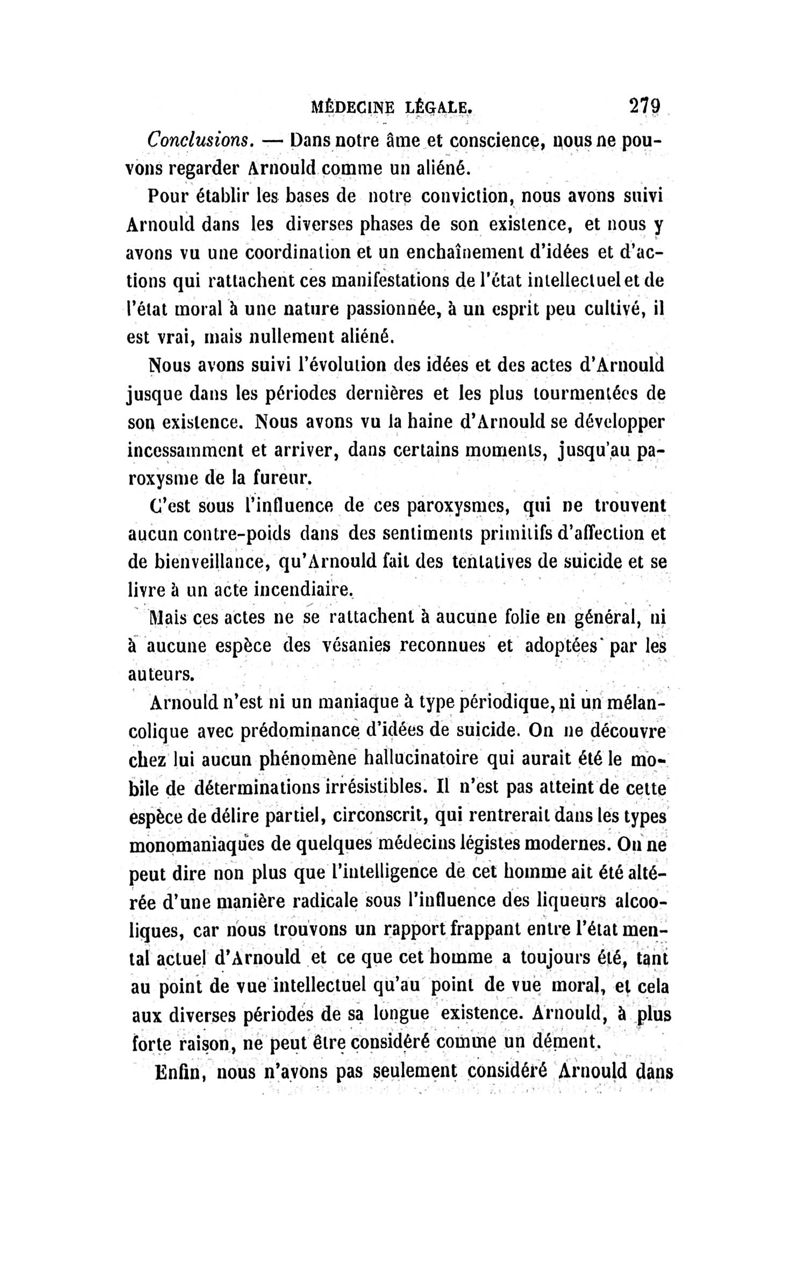 MÉDECINE LÉGALE. 279

Conclusions. — Dans notre âme et conscience, nous ne pouvons regarder Arnould comme un aliéné.

Pour établir les bases de notre conviction, nous avons suivi Arnould dans les diverses phases de son existence, et nous y avons vu une coordination et un enchaînement d'idées et d'actions qui rattachent ces manifestations de l'état intellectuel et de l'état moral à une nature passionnée, à un esprit peu cultivé, il est vrai, mais nullement aliéné.

Nous avons suivi l'évolution des idées et des actes d'Arnould jusque dans les périodes dernières et les plus tourmentées de son existence. Nous avons vu la haine d'Arnould se développer incessamment et arriver, dans certains moments, jusqu'au paroxysme de la fureur.

C'est sous l'influence de ces paroxysmes, qui ne trouvent aucun contre-poids dans des sentiments primitifs d'affection et de bienveillance, qu'Arnould fait des tentatives de suicide et se livre à un acte incendiaire.

Mais ces actes ne se rattachent à aucune folie en général, ni à aucune espèce des vésanies reconnues et adoptées par les auteurs.

Arnould n'est ni un maniaque à type périodique, ni un mélancolique avec prédominance d'idées de suicide. On ne découvre chez lui aucun phénomène hallucinatoire qui aurait été le mobile de déterminations irrésistibles. Il n'est pas atteint de cette espèce de délire partiel, circonscrit, qui rentrerait dans les types monomaniaques de quelques médecins légistes modernes. On ne peut dire non plus que l'intelligence de cet homme ait été altérée d'une manière radicale sous l'influence des liqueurs alcooliques, car nous trouvons un rapport frappant entre l'état mental actuel d'Arnould et ce que cet homme a toujours été, tant au point de vue intellectuel qu'au point de vue moral, et cela aux diverses périodes de sa longue existence. Arnould, à plus forte raison, ne peut être considéré comme un dément.

Enfin, nous n'avons pas seulement considéré Arnould dans